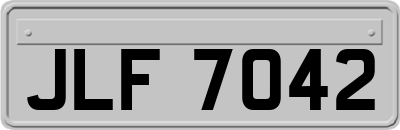 JLF 7042